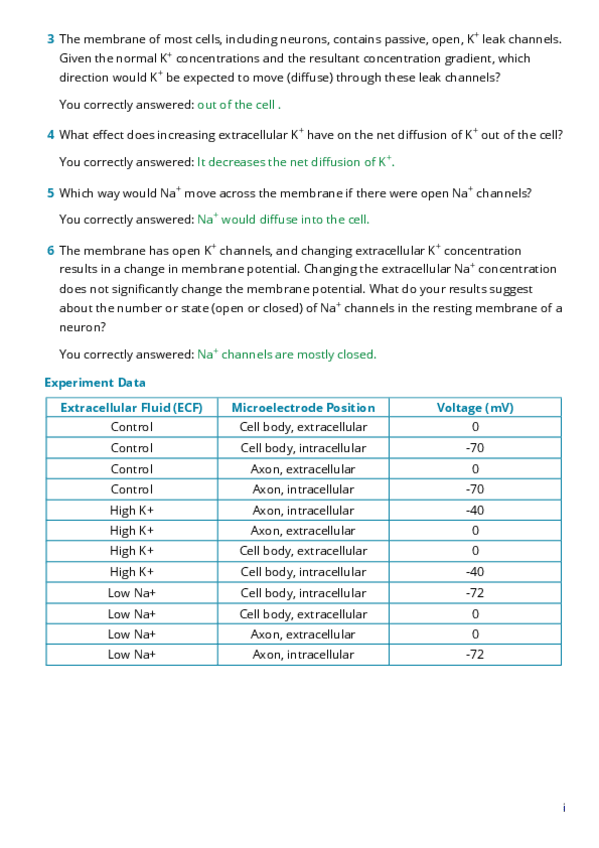 3 The membrane of most cells, including neurons, contains passive, open, $K^+$ leak channels. Given the normal $K^+$ concentrations and the resultant concentration gradient, which direction would $K^+$ be expected to move (diffuse) through these leak channels?

You correctly answered: out of the cell .

4 What effect does increasing extracellular $K^+$ have on the net diffusion of $K^+$ out of the cell?

You correctly answered: It decreases the net diffusion of $K^+$.

5 Which way would $Na^+$ move across the membrane if there were open $Na^+$ channels?

You correctly answered: $Na^+$ would diffuse into the cell.

6 The membrane has open $K^+$ channels, and changing extracellular $K^+$ concentration results in a change in membrane potential. Changing the extracellular $Na^+$ concentration does not significantly change the membrane potential. What do your results suggest about the number or state (open or closed) of $Na^+$ channels in the resting membrane of a neuron?

You correctly answered: $Na^+$ channels are mostly closed.

Experiment Data

| Extracellular Fluid (ECF) | Microelectrode Position | Voltage (mV) |
|---|---|---|
| Control | Cell body, extracellular | 0 |
| Control | Cell body, intracellular | -70 |
| Control | Axon, extracellular | 0 |
| Control | Axon, intracellular | -70 |
| High K+ | Axon, intracellular | -40 |
| High K+ | Axon, extracellular | 0 |
| High K+ | Cell body, extracellular | 0 |
| High K+ | Cell body, intracellular | -40 |
| Low Na+ | Cell body, intracellular | -72 |
| Low Na+ | Cell body, extracellular | 0 |
| Low Na+ | Axon, extracellular | 0 |
| Low Na+ | Axon, intracellular | -72 |

i